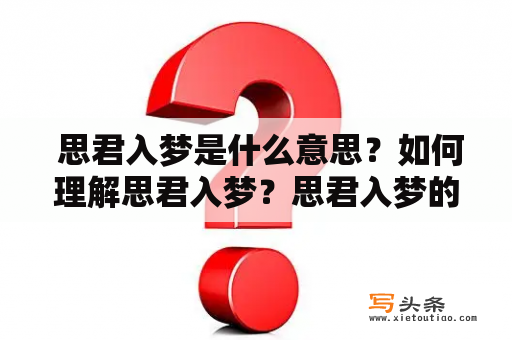 思君入梦是什么意思？如何理解思君入梦？思君入梦的

写头条
www.xietoutiao.com